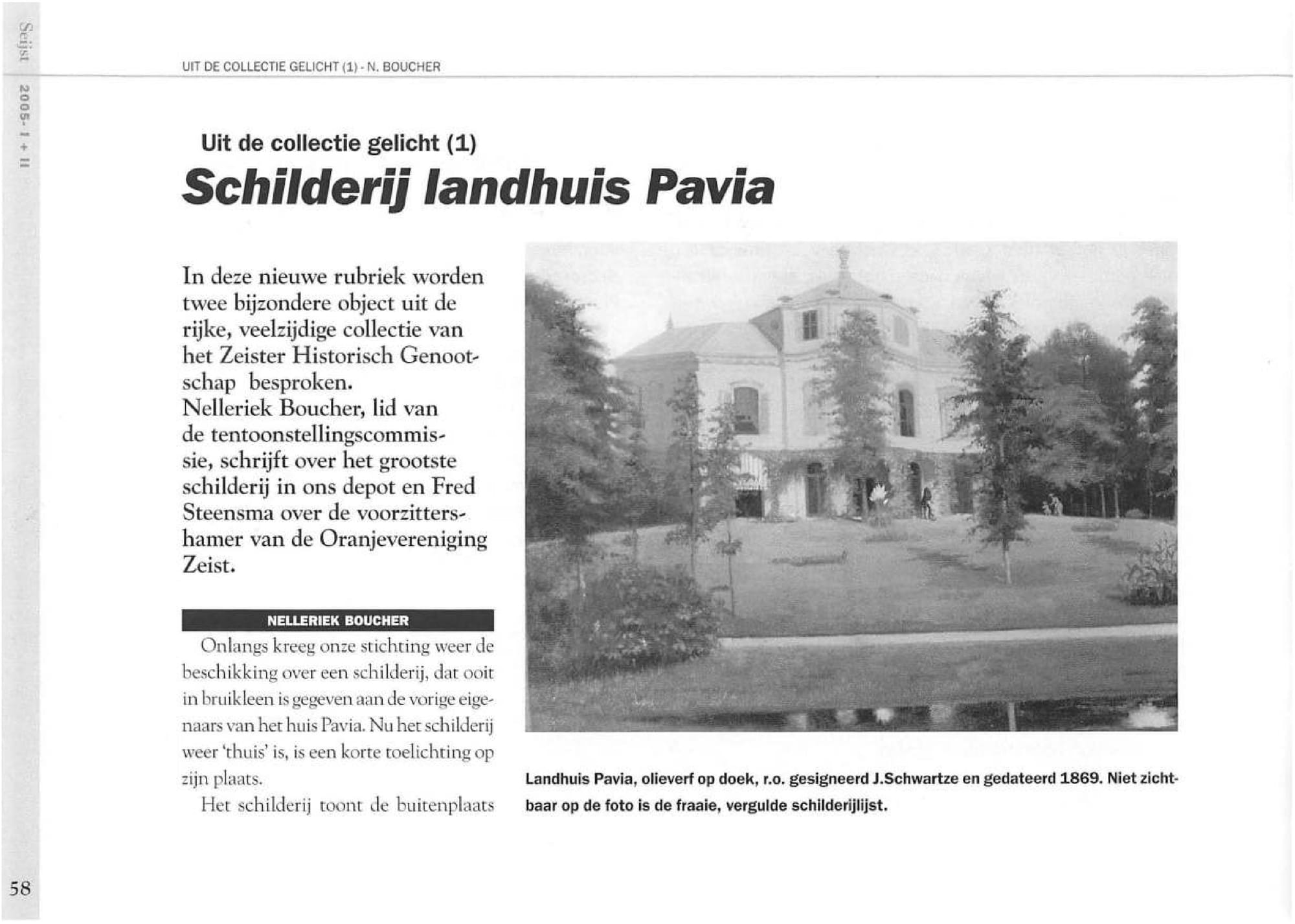 Seijst

2005- I + II

UIT DE COLLECTIE GELICHT (1) - N. BOUCHER

Uit de collectie gelicht (1)

Schilderij landhuis Pavia

In deze nieuwe rubriek worden twee bijzondere object uit de rijke, veelzijdige collectie van het Zeister Historisch Genootschap besproken.
Nelleriek Boucher, lid van de tentoonstellingscommissie, schrijft over het grootste schilderij in ons depot en Fred Steensma over de voorzittershamer van de Oranjevereniging Zeist.

NELLERIEK BOUCHER

Onlangs kreeg onze stichting weer de beschikking over een schilderij, dat ooit in bruikleen is gegeven aan de vorige eigenaars van het huis Pavia. Nu het schilderij weer 'thuis' is, is een korte toelichting op zijn plaats.

Het schilderij toont de buitenplaats

Landhuis Pavia, olieverf op doek, r.o. gesigneerd J.Schwartze en gedateerd 1869. Niet zichtbaar op de foto is de fraaie, vergulde schilderijlijst.

58